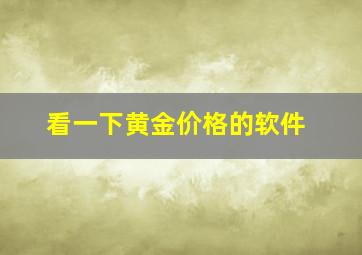 看一下黄金价格的软件